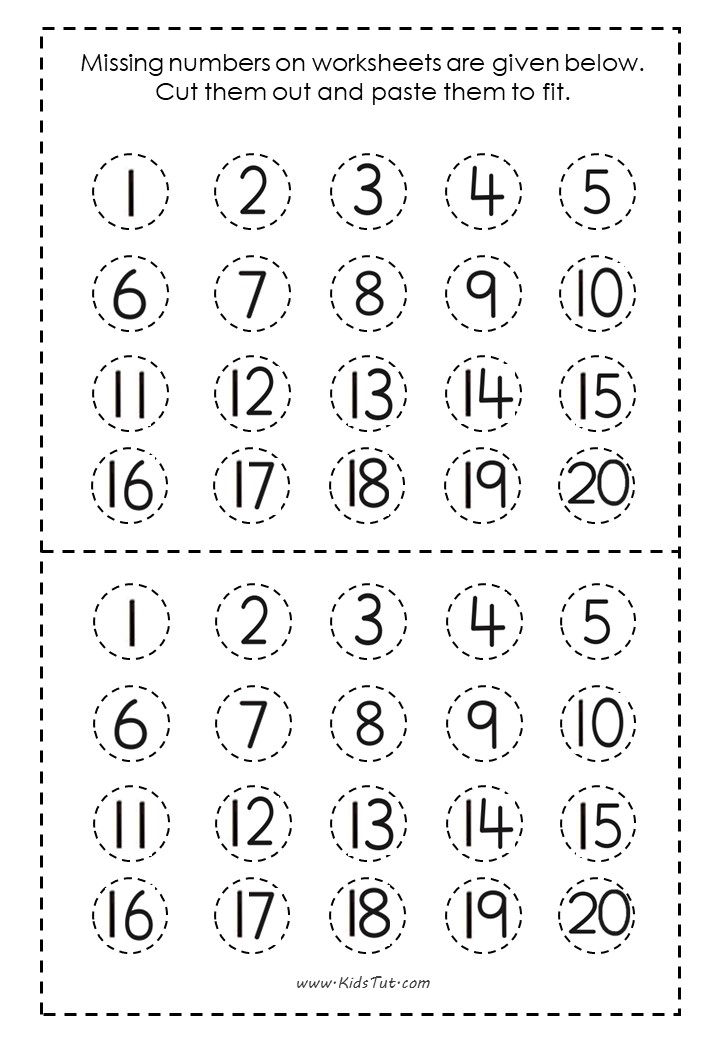 Missing numbers on worksheets are given below. Cut them out and paste them to fit.

1 2 3 4 5
6 7 8 9 10
11 12 13 14 15
16 17 18 19 20

1 2 3 4 5
6 7 8 9 10
11 12 13 14 15
16 17 18 19 20

www.KidsTut.com